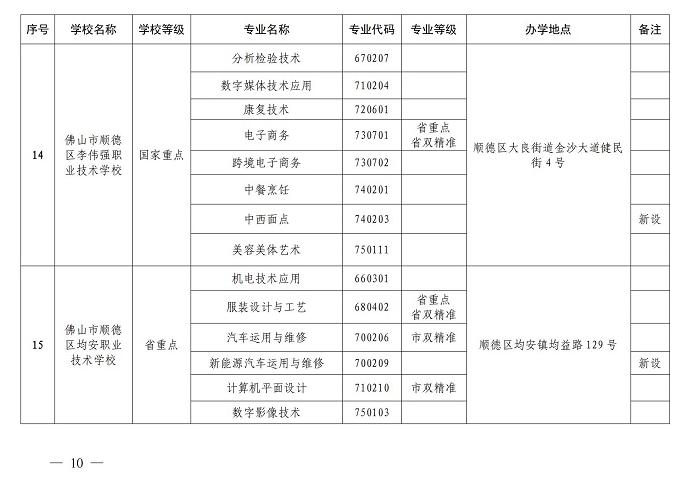 | 序号 | 学校名称 | 学校等级 | 专业名称 | 专业代码 | 专业等级 | 办学地点 | 备注 |
|---|---|---|---|---|---|---|---|
| 14 | 佛山市顺德区李伟强职业技术学校 | 国家重点 | 分析检验技术 | 670207 | | 顺德区大良街道金沙大道健民街4号 | |
| | | | 数字媒体技术应用 | 710204 | | | |
| | | | 康复技术 | 720601 | | | |
| | | | 电子商务 | 730701 | 省重点 省双精准 | | |
| | | | 跨境电子商务 | 730702 | | | |
| | | | 中餐烹饪 | 740201 | | | |
| | | | 中西面点 | 740203 | | | 新设 |
| | | | 美容美体艺术 | 750111 | | | |
| 15 | 佛山市顺德区均安职业技术学校 | 省重点 | 机电技术应用 | 660301 | | 顺德区均安镇均益路129号 | |
| | | | 服装设计与工艺 | 680402 | 省重点 省双精准 | | |
| | | | 汽车运用与维修 | 700206 | 市双精准 | | |
| | | | 新能源汽车运用与维修 | 700209 | | | 新设 |
| | | | 计算机平面设计 | 710210 | 市双精准 | | |
| | | | 数字影像技术 | 750103 | | | |

— 10 —